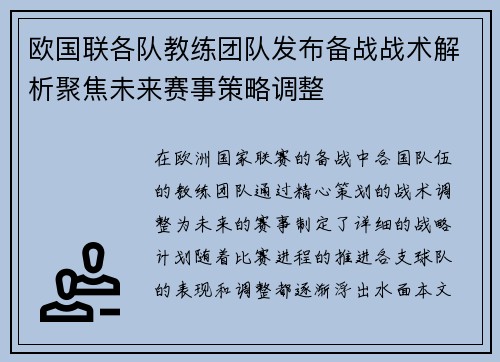 欧国联各队教练团队发布备战战术解析聚焦未来赛事策略调整

在欧洲国家联赛的备战中各国队伍的教练团队通过精心策划的战术调整为未来的赛事制定了详细的战略计划随着比赛进程的推进各支球队的表现和调整都逐渐浮出水面本文